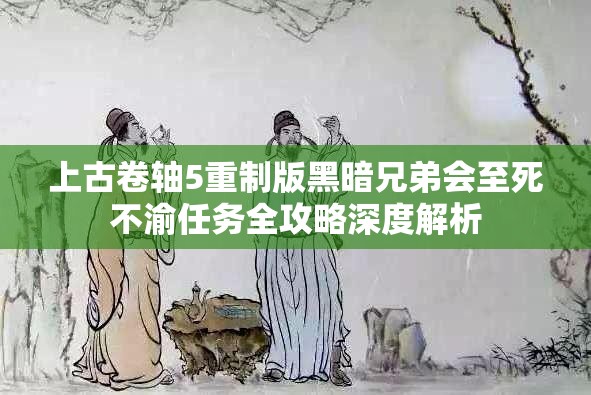 上古卷轴5重制版黑暗兄弟会至死不渝任务全攻略深度解析